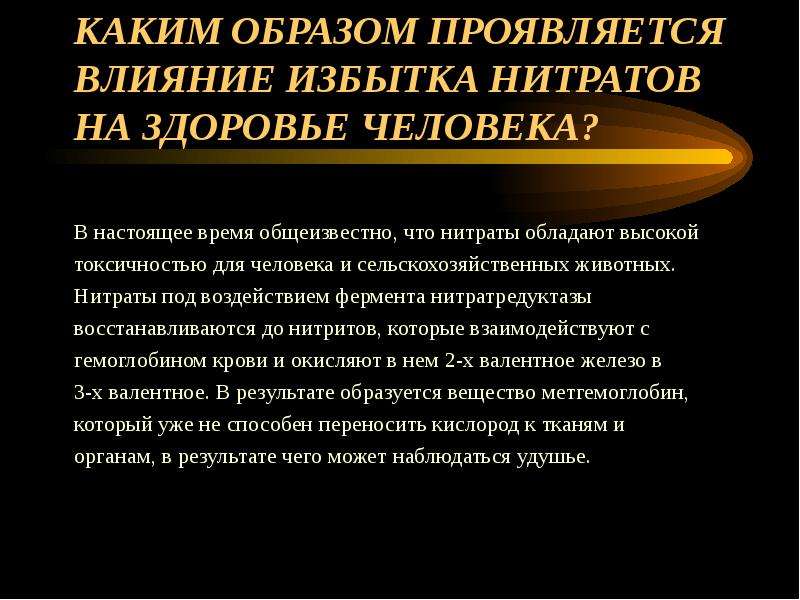 КАКИМ ОБРАЗОМ ПРОЯВЛЯЕТСЯ ВЛИЯНИЕ ИЗБЫТКА НИТРАТОВ НА ЗДОРОВЬЕ ЧЕЛОВЕКА?

В настоящее время общеизвестно, что нитраты обладают высокой токсичностью для человека и сельскохозяйственных животных. Нитраты под воздействием фермента нитратредуктазы восстанавливаются до нитритов, которые взаимодействуют с гемоглобином крови и окисляют в нем 2-х валентное железо в 3-х валентное. В результате образуется вещество метгемоглобин, который уже не способен переносить кислород к тканям и органам, в результате чего может наблюдаться удушье.